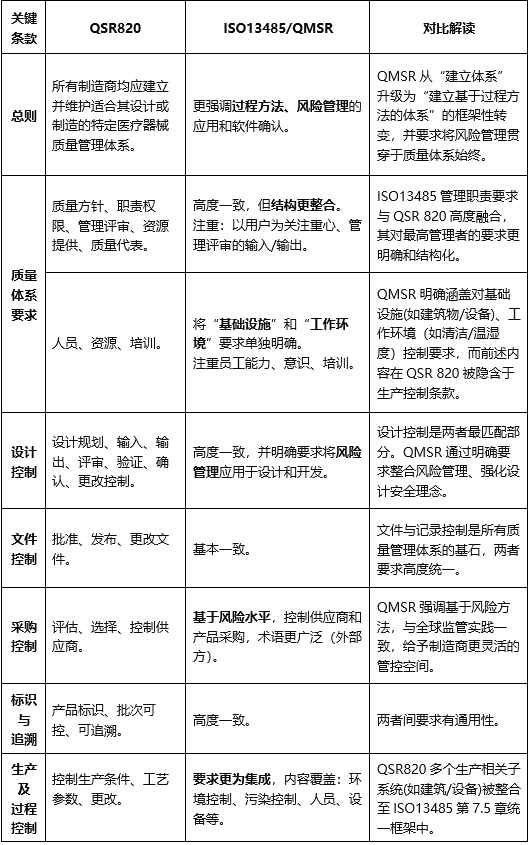 | 关键条款 | QSR820 | ISO13485/QMSR | 对比解读 |
|---|---|---|---|
| 总则 | 所有制造商均应建立并维护适合其设计或制造的特定医疗器械质量管理体系。 | 更强调过程方法、风险管理的应用和软件确认。 | QMSR 从“建立体系”升级为“建立基于过程方法的体系”的框架性转变，并要求将风险管理贯穿于质量体系始终。 |
| 质量体系要求 | 质量方针、职责权限、管理评审、资源提供、质量代表。 | 高度一致，但结构更整合。注重：以用户为关注重心、管理评审的输入/输出。 | ISO13485 管理职责要求与 QSR 820 高度融合，其对最高管理者的要求更明确和结构化。 |
| 质量体系要求 | 人员、资源、培训。 | 将“基础设施”和“工作环境”要求单独明确。注重员工能力、意识、培训。 | QMSR 明确涵盖对基础设施(如建筑物/设备)、工作环境（如清洁/温湿度）控制要求，而前述内容在 QSR 820 被隐含于生产控制条款。 |
| 设计控制 | 设计规划、输入、输出、评审、验证、确认、更改控制。 | 高度一致，并明确要求将风险管理应用于设计和开发。 | 设计控制是两者最匹配部分。QMSR 通过明确要求整合风险管理、强化设计安全理念。 |
| 文件控制 | 批准、发布、更改文件。 | 基本一致。 | 文件与记录控制是所有质量管理体系的基石，两者要求高度统一。 |
| 采购控制 | 评估、选择、控制供应商。 | 基于风险水平，控制供应商和产品采购，术语更广泛（外部方）。 | QMSR 强调基于风险方法，与全球监管实践一致，给予制造商更灵活的管控空间。 |
| 标识与追溯 | 产品标识、批次可控、可追溯。 | 高度一致。 | 两者间要求有通用性。 |
| 生产及过程控制 | 控制生产条件、工艺参数、更改。 | 要求更为集成，内容覆盖：环境控制、污染控制、人员、设备等。 | QSR820 多个生产相关子系统(如建筑/设备)被整合至 ISO13485 第 7.5 章统一框架中。 |